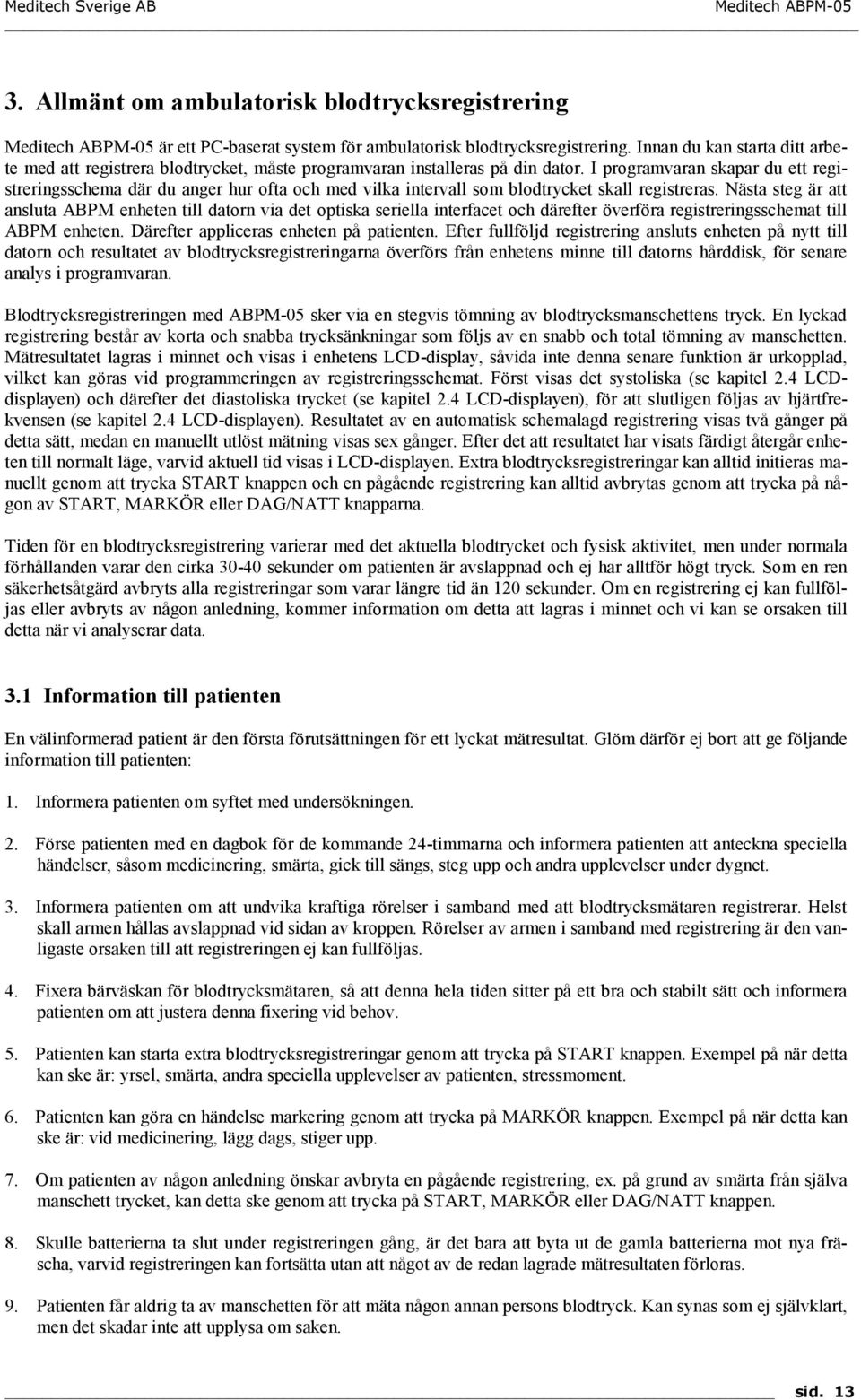 Meditech Sverige AB Meditech ABPM-05

3. Allmänt om ambulatorisk blodtrycksregistrering

Meditech ABPM-05 är ett PC-baserat system för ambulatorisk blodtrycksregistrering. Innan du kan starta ditt arbete med att registrera blodtrycket, måste programvaran installeras på din dator. I programvaran skapar du ett registreringsschema där du anger hur ofta och med vilka intervall som blodtrycket skall registreras. Nästa steg är att ansluta ABPM enheten till datorn via det optiska seriella interfacet och därefter överföra registreringsschemat till ABPM enheten. Därefter appliceras enheten på patienten. Efter fullföljd registrering ansluts enheten på nytt till datorn och resultatet av blodtrycksregistreringarna överförs från enhetens minne till datorns hårddisk, för senare analys i programvaran.

Blodtrycksregistreringen med ABPM-05 sker via en stegvis tömning av blodtrycksmanschettens tryck. En lyckad registrering består av korta och snabba trycksänkningar som följs av en snabb och total tömning av manschetten. Mätresultatet lagras i minnet och visas i enhetens LCD-display, såvida inte denna senare funktion är urkopplad, vilket kan göras vid programmeringen av registreringsschemat. Först visas det systoliska (se kapitel 2.4 LCD-displayen) och därefter det diastoliska trycket (se kapitel 2.4 LCD-displayen), för att slutligen följas av hjärtfrekvensen (se kapitel 2.4 LCD-displayen). Resultatet av en automatisk schemalagd registrering visas två gånger på detta sätt, medan en manuellt utlöst mätning visas sex gånger. Efter det att resultatet har visats färdigt återgår enheten till normalt läge, varvid aktuell tid visas i LCD-displayen. Extra blodtrycksregistreringar kan alltid initieras manuellt genom att trycka START knappen och en pågående registrering kan alltid avbrytas genom att trycka på någon av START, MARKÖR eller DAG/NATT knapparna.

Tiden för en blodtrycksregistrering varierar med det aktuella blodtrycket och fysisk aktivitet, men under normala förhållanden varar den cirka 30-40 sekunder om patienten är avslappnad och ej har alltför högt tryck. Som en ren säkerhetsåtgärd avbryts alla registreringar som varar längre tid än 120 sekunder. Om en registrering ej kan fullföljas eller avbryts av någon anledning, kommer information om detta att lagras i minnet och vi kan se orsaken till detta när vi analyserar data.

3.1 Information till patienten

En välinformerad patient är den första förutsättningen för ett lyckat mätresultat. Glöm därför ej bort att ge följande information till patienten:

1. Informera patienten om syftet med undersökningen.

2. Förse patienten med en dagbok för de kommande 24-timmarna och informera patienten att anteckna speciella händelser, såsom medicinering, smärta, gick till sängs, steg upp och andra upplevelser under dygnet.

3. Informera patienten om att undvika kraftiga rörelser i samband med att blodtrycksmätaren registrerar. Helst skall armen hållas avslappnad vid sidan av kroppen. Rörelser av armen i samband med registrering är den vanligaste orsaken till att registreringen ej kan fullföljas.

4. Fixera bärväskan för blodtrycksmätaren, så att denna hela tiden sitter på ett bra och stabilt sätt och informera patienten om att justera denna fixering vid behov.

5. Patienten kan starta extra blodtrycksregistreringar genom att trycka på START knappen. Exempel på när detta kan ske är: yrsel, smärta, andra speciella upplevelser av patienten, stressmoment.

6. Patienten kan göra en händelse markering genom att trycka på MARKÖR knappen. Exempel på när detta kan ske är: vid medicinering, lägg dags, stiger upp.

7. Om patienten av någon anledning önskar avbryta en pågående registrering, ex. på grund av smärta från själva manschett trycket, kan detta ske genom att trycka på START, MARKÖR eller DAG/NATT knappen.

8. Skulle batterierna ta slut under registreringen gång, är det bara att byta ut de gamla batterierna mot nya fräscha, varvid registreringen kan fortsätta utan att något av de redan lagrade mätresultaten förloras.

9. Patienten får aldrig ta av manschetten för att mäta någon annan persons blodtryck. Kan synas som ej självklart, men det skadar inte att upplysa om saken.

sid. 13